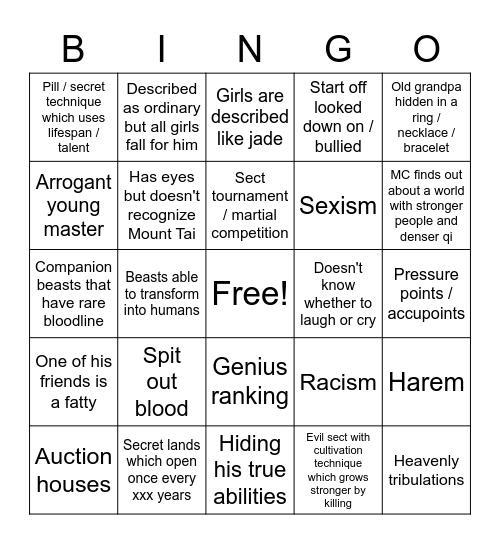 | B | I | N | G | O |
|---|---|---|---|---|
| Pill / secret technique which uses lifespan / talent | Described as ordinary but all girls fall for him | Girls are described like jade | Start off looked down on / bullied | Old grandpa hidden in a ring / necklace / bracelet |
| Arrogant young master | Has eyes but doesn't recognize Mount Tai | Sect tournament / martial competition | Sexism | MC finds out about a world with stronger people and denser qi |
| Companion beasts that have rare bloodline | Beasts able to transform into humans | Free! | Doesn't know whether to laugh or cry | Pressure points / accupoints |
| One of his friends is a fatty | Spit out blood | Genius ranking | Racism | Harem |
| Auction houses | Secret lands which open once every xxx years | Hiding his true abilities | Evil sect with cultivation technique which grows stronger by killing | Heavenly tribulations |